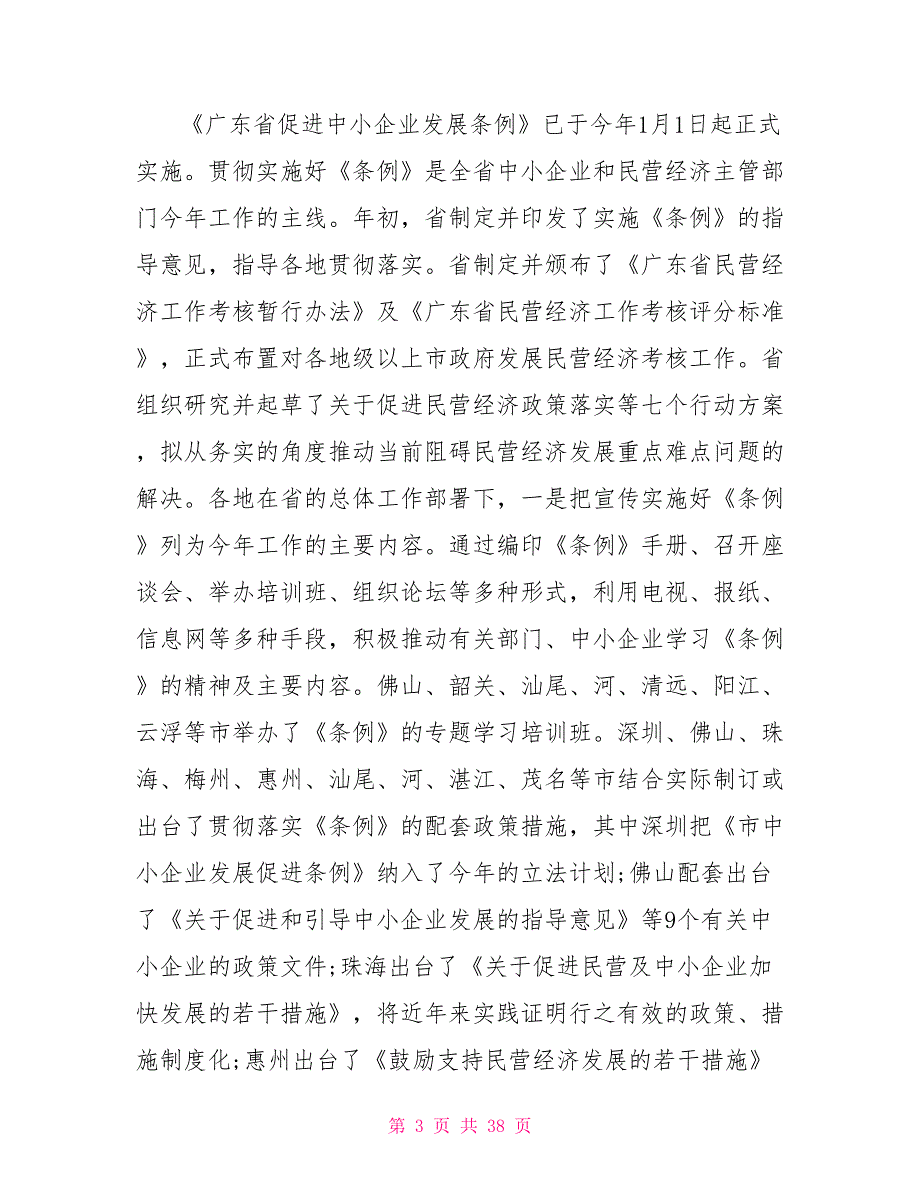 《广东省促进中小企业发展条例》已于今年1月1日起正式实施。贯彻实施好《条例》是全省中小企业和民营经济主管部门今年工作的主线。年初，省制定并印发了实施《条例》的指导意见，指导各地贯彻落实。省制定并颁布了《广东省民营经济工作考核暂行办法》及《广东省民营经济工作考核评分标准》，正式布置对各地级以上市政府发展民营经济考核工作。省组织研究并起草了关于促进民营经济政策落实等七个行动方案，拟从务实的角度推动当前阻碍民营经济发展重点难点问题的解决。各地在省的总体工作部署下，一是把宣传实施好《条例》列为今年工作的主要内容。通过编印《条例》手册、召开座谈会、举办培训班、组织论坛等多种形式，利用电视、报纸、信息网等多种手段，积极推动有关部门、中小企业学习《条例》的精神及主要内容。佛山、韶关、汕尾、河、清远、阳江、云浮等市举办了《条例》的专题学习培训班。深圳、佛山、珠海、梅州、惠州、汕尾、河、湛江、茂名等市结合实际制订或出台了贯彻落实《条例》的配套政策措施，其中深圳把《市中小企业发展促进条例》纳入了今年的立法计划;佛山配套出台了《关于促进和引导中小企业发展的指导意见》等9个有关中小企业的政策文件;珠海出台了《关于促进民营及中小企业加快发展的若干措施》，将近年来实践证明行之有效的政策、措施制度化;惠州出台了《鼓励支持民营经济发展的若干措施》

第 3 页 共 38 页